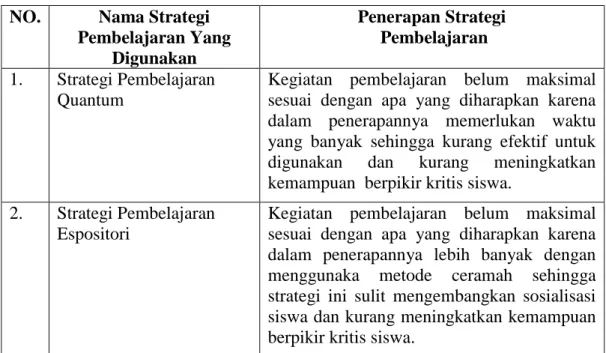 | NO. | Nama Strategi Pembelajaran Yang Digunakan | Penerapan Strategi Pembelajaran |
|---|---|---|
| 1. | Strategi Pembelajaran Quantum | Kegiatan pembelajaran belum maksimal sesuai dengan apa yang diharapkan karena dalam penerapannya memerlukan waktu yang banyak sehingga kurang efektif untuk digunakan dan kurang meningkatkan kemampuan berpikir kritis siswa. |
| 2. | Strategi Pembelajaran Espositori | Kegiatan pembelajaran belum maksimal sesuai dengan apa yang diharapkan karena dalam penerapannya lebih banyak dengan menggunaka metode ceramah sehingga strategi ini sulit mengembangkan sosialisasi siswa dan kurang meningkatkan kemampuan berpikir kritis siswa. |